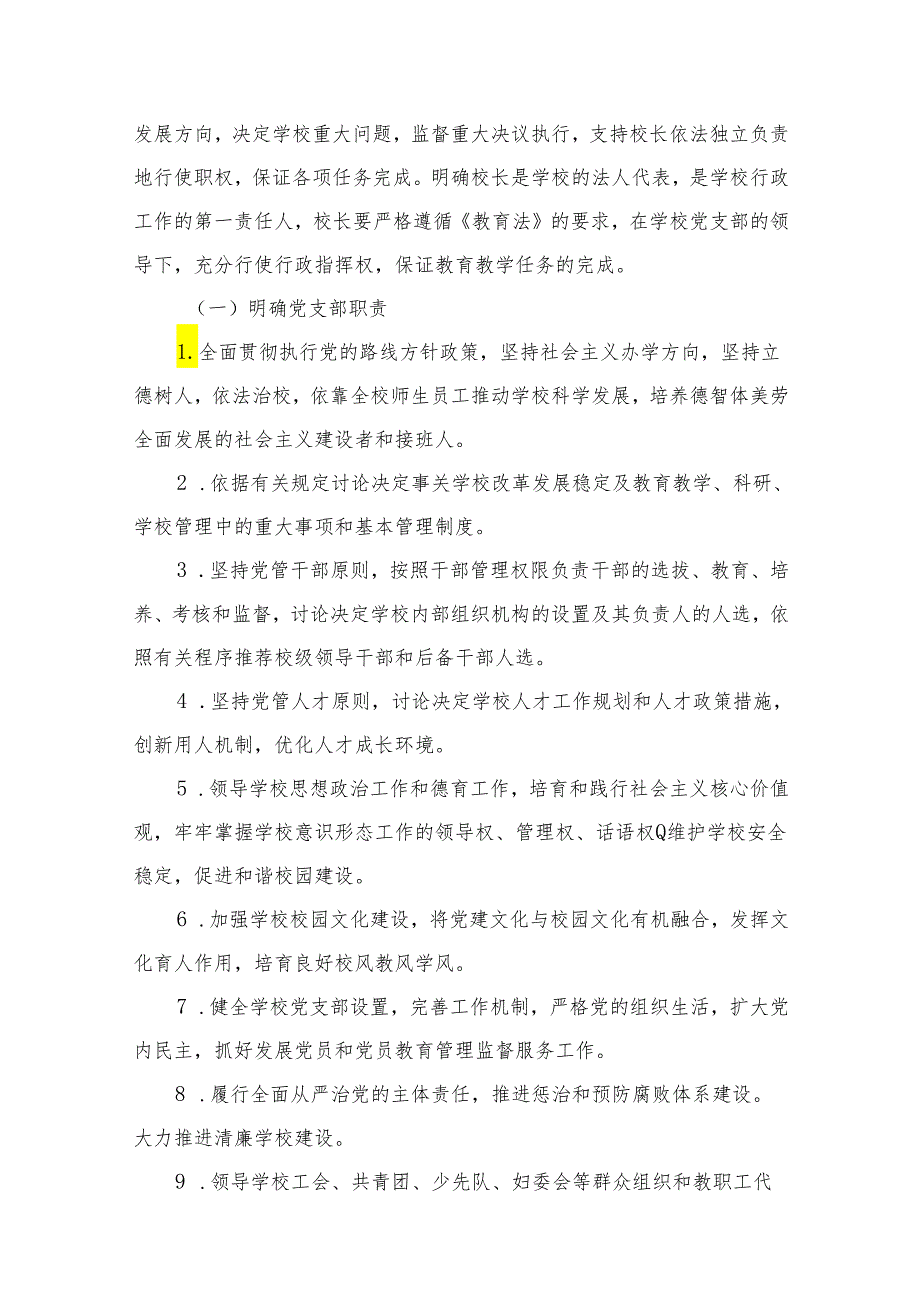 发展方向，决定学校重大问题，监督重大决议执行，支持校长依法独立负责地行使职权，保证各项任务完成。明确校长是学校的法人代表，是学校行政工作的第一责任人，校长要严格遵循《教育法》的要求，在学校党支部的领导下，充分行使行政指挥权，保证教育教学任务的完成。

（一）明确党支部职责

1.全面贯彻执行党的路线方针政策，坚持社会主义办学方向，坚持立德树人，依法治校，依靠全校师生员工推动学校科学发展，培养德智体美劳全面发展的社会主义建设者和接班人。

2．依据有关规定讨论决定事关学校改革发展稳定及教育教学、科研、学校管理中的重大事项和基本管理制度。

3．坚持党管干部原则，按照干部管理权限负责干部的选拔、教育、培养、考核和监督，讨论决定学校内部组织机构的设置及其负责人的人选，依照有关程序推荐校级领导干部和后备干部人选。

4．坚持党管人才原则，讨论决定学校人才工作规划和人才政策措施，创新用人机制，优化人才成长环境。

5．领导学校思想政治工作和德育工作，培育和践行社会主义核心价值观，牢牢掌握学校意识形态工作的领导权、管理权、话语权Q维护学校安全稳定，促进和谐校园建设。

6．加强学校校园文化建设，将党建文化与校园文化有机融合，发挥文化育人作用，培育良好校风教风学风。

7．健全学校党支部设置，完善工作机制，严格党的组织生活，扩大党内民主，抓好发展党员和党员教育管理监督服务工作。

8．履行全面从严治党的主体责任，推进惩治和预防腐败体系建设。大力推进清廉学校建设。

9．领导学校工会、共青团、少先队、妇委会等群众组织和教职工代